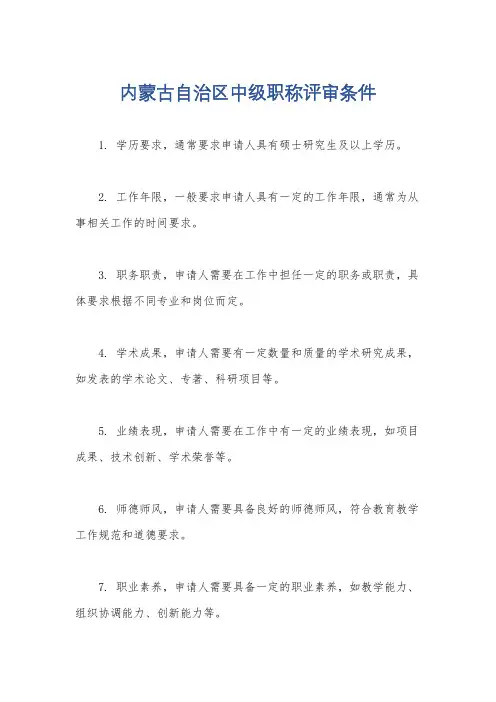 内蒙古自治区中级职称评审条件

1. 学历要求，通常要求申请人具有硕士研究生及以上学历。

2. 工作年限，一般要求申请人具有一定的工作年限，通常为从事相关工作的时间要求。

3. 职务职责，申请人需要在工作中担任一定的职务或职责，具体要求根据不同专业和岗位而定。

4. 学术成果，申请人需要有一定数量和质量的学术研究成果，如发表的学术论文、专著、科研项目等。

5. 业绩表现，申请人需要在工作中有一定的业绩表现，如项目成果、技术创新、学术荣誉等。

6. 师德师风，申请人需要具备良好的师德师风，符合教育教学工作规范和道德要求。

7. 职业素养，申请人需要具备一定的职业素养，如教学能力、组织协调能力、创新能力等。